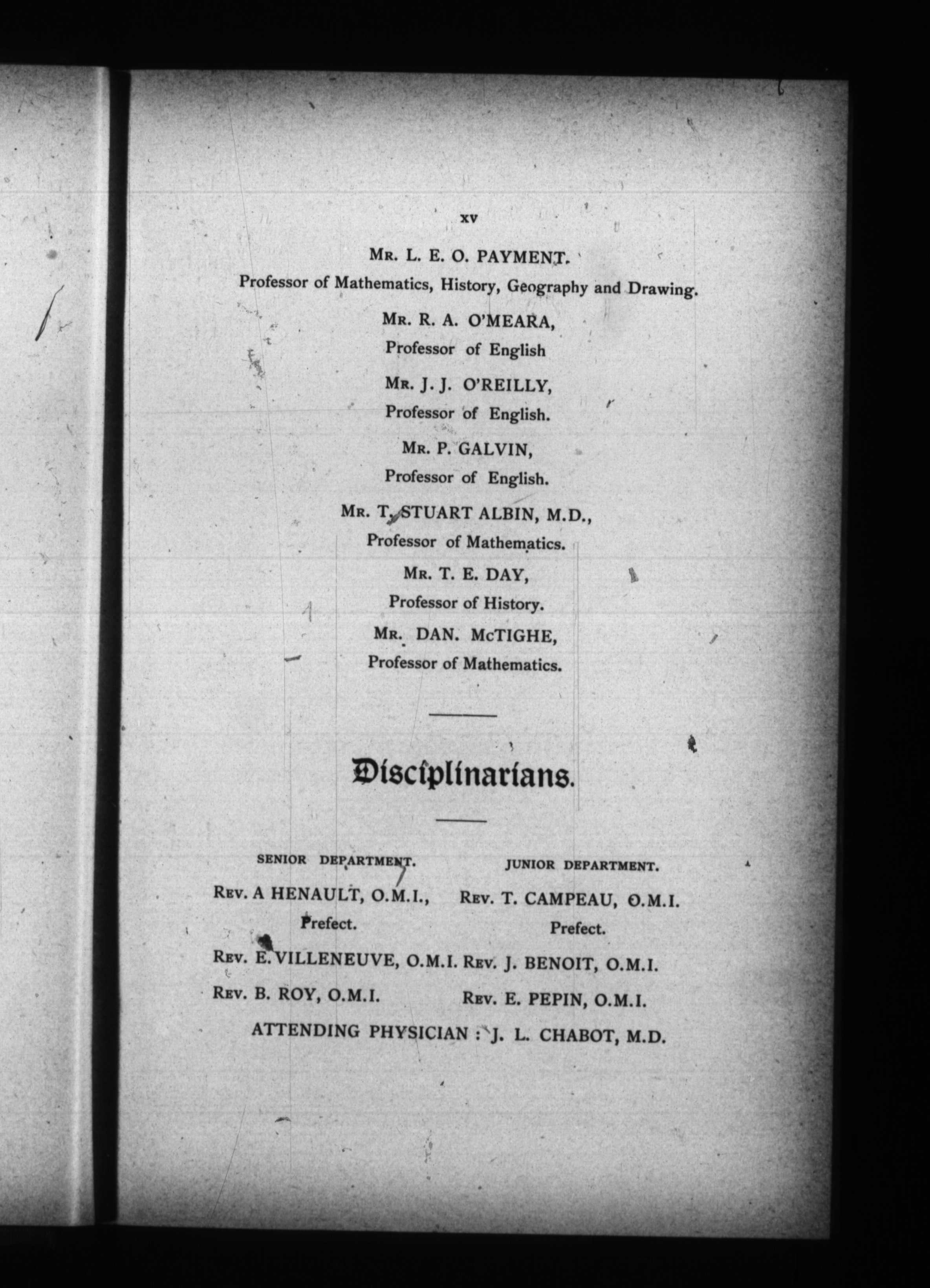 xv

Mr. L. E. O. PAYMENT.
Professor of Mathematics, History, Geography and Drawing.

Mr. R. A. O'MEARA,
Professor of English

Mr. J. J. O'REILLY,
Professor of English.

Mr. P. GALVIN,
Professor of English.

Mr. T. STUART ALBIN, M.D.,
Professor of Mathematics.

Mr. T. E. DAY,
Professor of History.

Mr. DAN. McTIGHE,
Professor of Mathematics.

Disciplinarians.

SENIOR DEPARTMENT.

Rev. A HENAULT, O.M.I.,
Prefect.

Rev. E. VILLENEUVE, O.M.I.

Rev. B. ROY, O.M.I.

JUNIOR DEPARTMENT.

Rev. T. CAMPEAU, O.M.I.
Prefect.

Rev. J. BENOIT, O.M.I.

Rev. E. PEPIN, O.M.I.

ATTENDING PHYSICIAN : J. L. CHABOT, M.D.